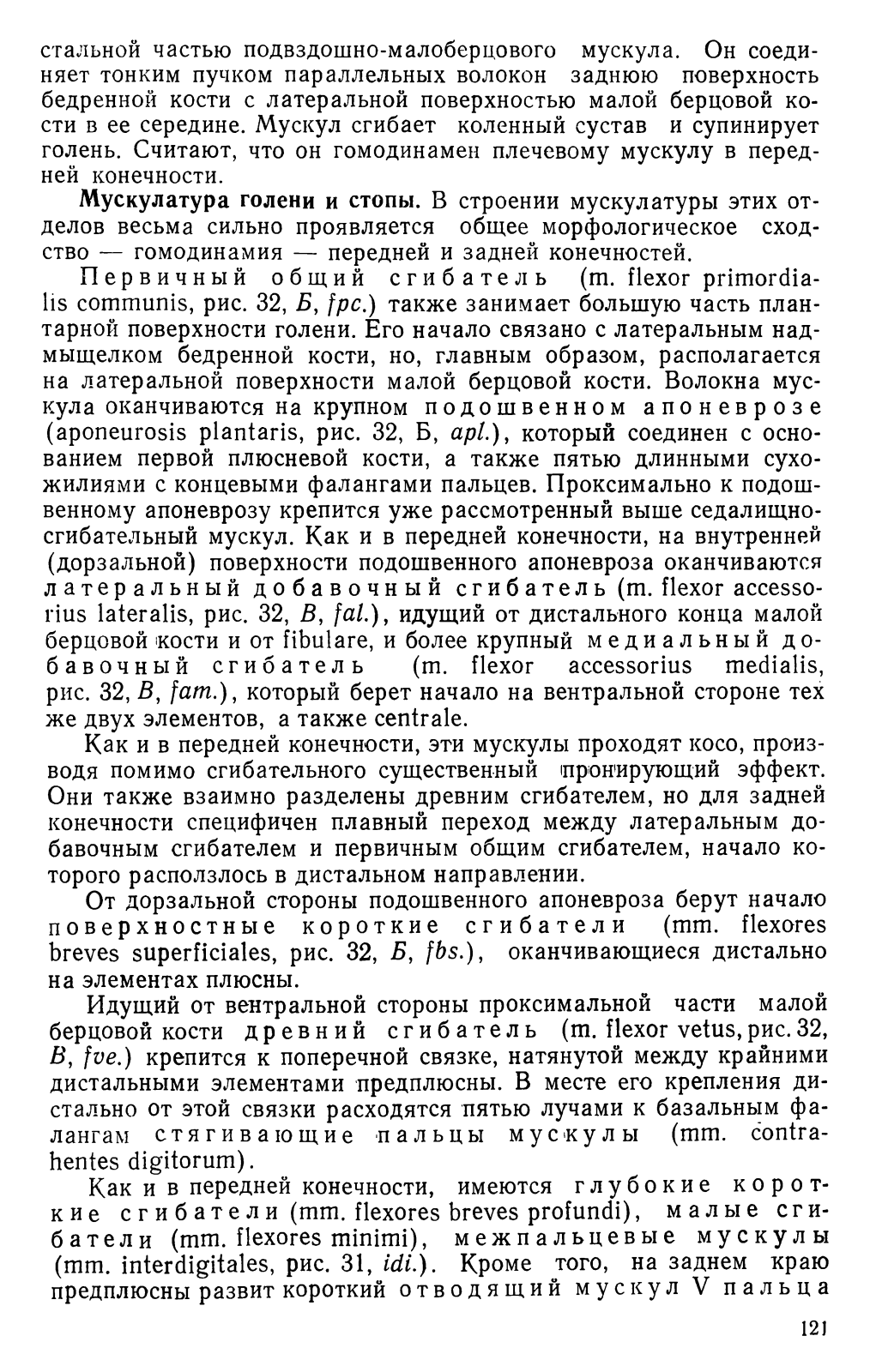 стальной частью подвздошно-малоберцового мускула. Он соединяет тонким пучком параллельных волокон заднюю поверхность бедренной кости с латеральной поверхностью малой берцовой кости в ее середине. Мускул сгибает коленный сустав и супинирует голень. Считают, что он гомодинамен плечевому мускулу в передней конечности.

Мускулатура голени и стопы. В строении мускулатуры этих отделов весьма сильно проявляется общее морфологическое сходство — гомодинамия — передней и задней конечностей.

Первичный общий сгибатель (m. flexor primordialis communis, рис. 32, Б, fpc.) также занимает большую часть плантарной поверхности голени. Его начало связано с латеральным надмыщелком бедренной кости, но, главным образом, располагается на латеральной поверхности малой берцовой кости. Волокна мускула оканчиваются на крупном подошвенном апоневрозе (aponeurosis plantaris, рис. 32, Б, apl.), который соединен с основанием первой плюсневой кости, а также пятью длинными сухожилиями с концевыми фалангами пальцев. Проксимально к подошвенному апоневрозу крепится уже рассмотренный выше седалищно-сгибательный мускул. Как и в передней конечности, на внутренней (дорзальной) поверхности подошвенного апоневроза оканчиваются латеральный добавочный сгибатель (m. flexor accessorius lateralis, рис. 32, В, fal.), идущий от дистального конца малой берцовой кости и от fibulare, и более крупный медиальный добавочный сгибатель (m. flexor accessorius medialis, рис. 32, В, fam.), который берет начало на вентральной стороне тех же двух элементов, а также centrale.

Как и в передней конечности, эти мускулы проходят косо, производя помимо сгибательного существенный пронирующий эффект. Они также взаимно разделены древним сгибателем, но для задней конечности специфичен плавный переход между латеральным добавочным сгибателем и первичным общим сгибателем, начало которого расползлось в дистальном направлении.

От дорзальной стороны подошвенного апоневроза берут начало поверхностные короткие сгибатели (mm. flexores breves superficiales, рис. 32, Б, fbs.), оканчивающиеся дистально на элементах плюсны.

Идущий от вентральной стороны проксимальной части малой берцовой кости древний сгибатель (m. flexor vetus, рис. 32, В, fve.) крепится к поперечной связке, натянутой между крайними дистальными элементами предплюсны. В месте его крепления дистально от этой связки расходятся пятью лучами к базальным фалангам стягивающие пальцы мускулы (mm. contrahentes digitorum).

Как и в передней конечности, имеются глубокие короткие сгибатели (mm. flexores breves profundi), малые сгибатели (mm. flexores minimi), межпальцевые мускулы (mm. interdigitales, рис. 31, idi.). Кроме того, на заднем краю предплюсны развит короткий отводящий мускул V пальца

121